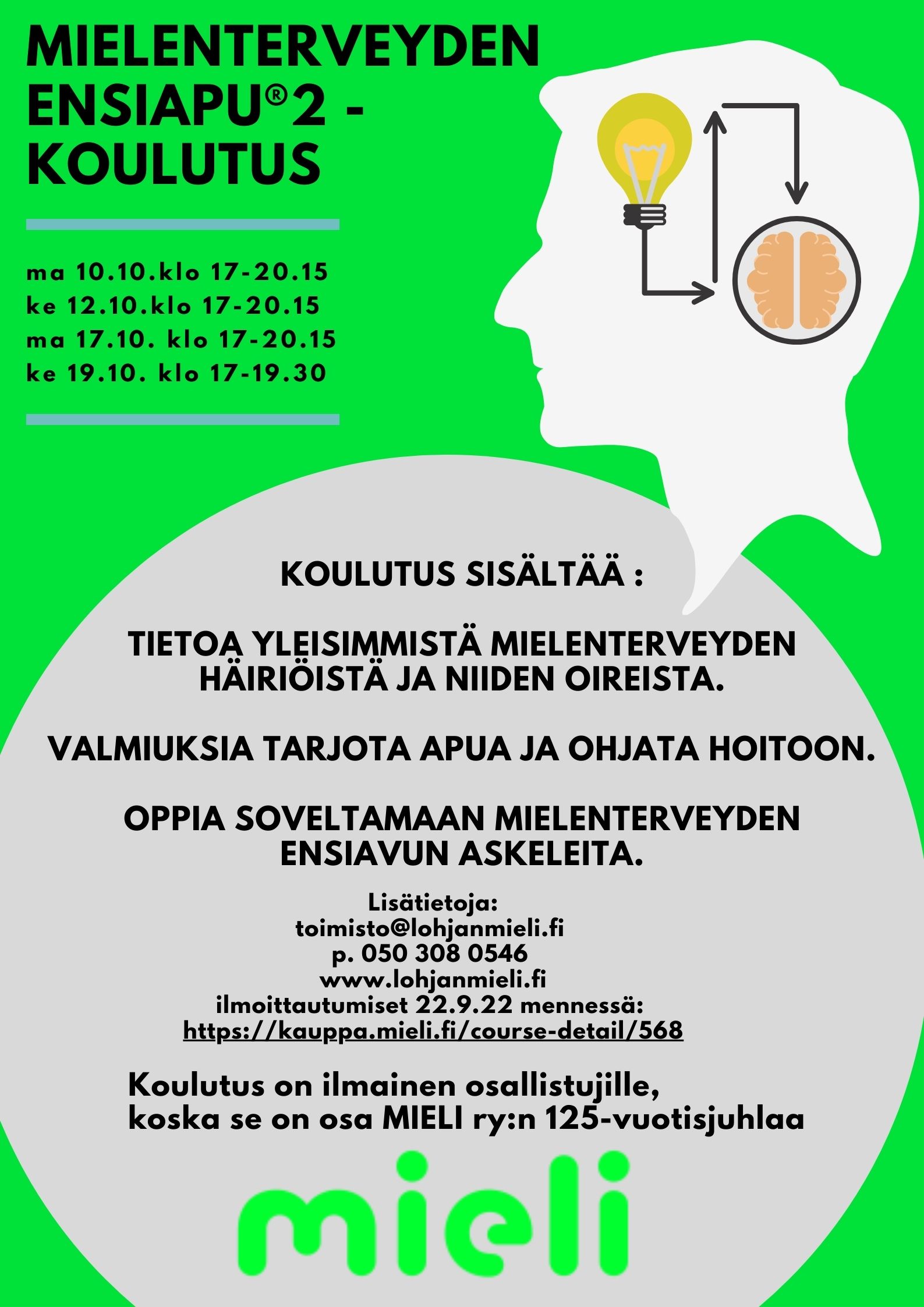 MIELENTERVEYDEN ENSIAPU®2 - KOULUTUS

ma 10.10.klo 17-20.15
ke 12.10.klo 17-20.15
ma 17.10. klo 17-20.15
ke 19.10. klo 17-19.30

KOULUTUS SISÄLTÄÄ :

TIETOA YLEISIMMISTÄ MIELENTERVEYDEN HÄIRIÖISTÄ JA NIIDEN OIREISTA.

VALMIUKSIA TARJOTA APUA JA OHJATA HOITOON.

OPPIA SOVELTAMAAN MIELENTERVEYDEN ENSIAVUN ASKELEITA.

Lisätietoja:
toimisto@lohjanmieli.fi
p. 050 308 0546
www.lohjanmieli.fi
ilmoittautumiset 22.9.22 mennessä:
https://kauppa.mieli.fi/course-detail/568

Koulutus on ilmainen osallistujille, koska se on osa MIELI ry:n 125-vuotisjuhlaa

mieli